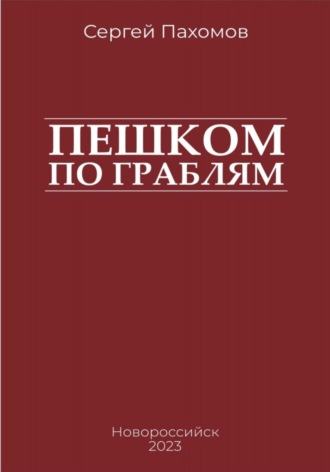 Сергей Пахомов

ПЕШКОМ
ПО ГРАБЛЯМ

Новороссийск
2023